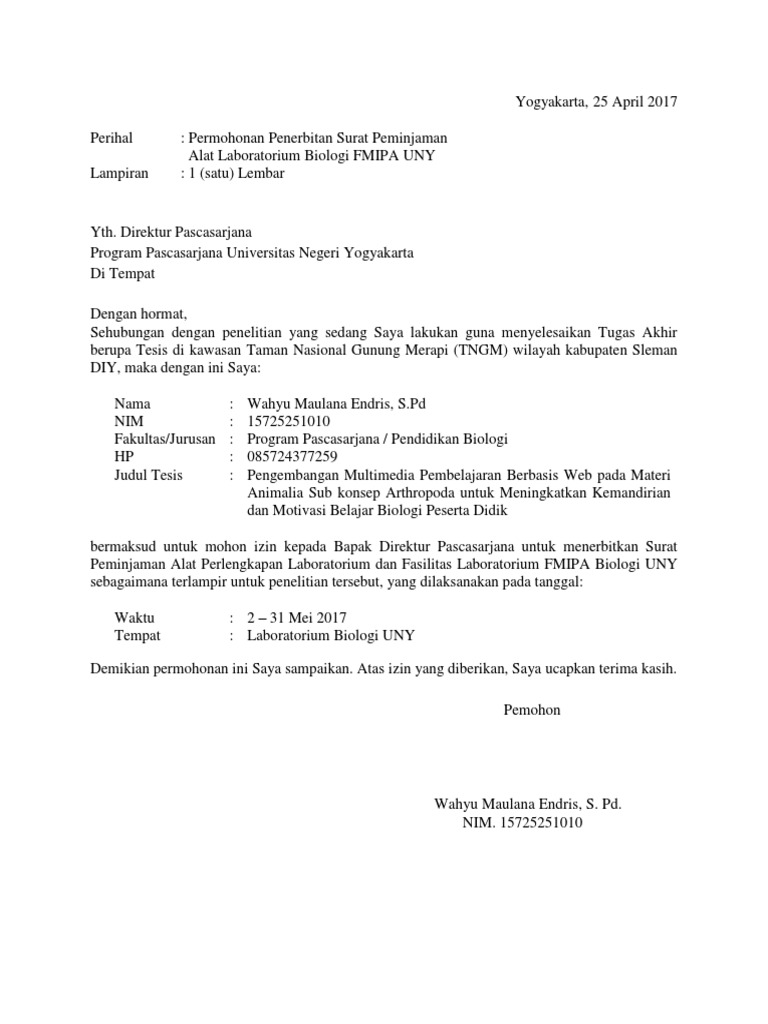 Yogyakarta, 25 April 2017

Perihal : Permohonan Penerbitan Surat Peminjaman Alat Laboratorium Biologi FMIPA UNY
Lampiran : 1 (satu) Lembar

Yth. Direktur Pascasarjana
Program Pascasarjana Universitas Negeri Yogyakarta
Di Tempat

Dengan hormat,
Sehubungan dengan penelitian yang sedang Saya lakukan guna menyelesaikan Tugas Akhir berupa Tesis di kawasan Taman Nasional Gunung Merapi (TNGM) wilayah kabupaten Sleman DIY, maka dengan ini Saya:

Nama : Wahyu Maulana Endris, S.Pd
NIM : 15725251010
Fakultas/Jurusan : Program Pascasarjana / Pendidikan Biologi
HP : 085724377259
Judul Tesis : Pengembangan Multimedia Pembelajaran Berbasis Web pada Materi Animalia Sub konsep Arthropoda untuk Meningkatkan Kemandirian dan Motivasi Belajar Biologi Peserta Didik

bermaksud untuk mohon izin kepada Bapak Direktur Pascasarjana untuk menerbitkan Surat Peminjaman Alat Perlengkapan Laboratorium dan Fasilitas Laboratorium FMIPA Biologi UNY sebagaimana terlampir untuk penelitian tersebut, yang dilaksanakan pada tanggal:

Waktu : 2 – 31 Mei 2017
Tempat : Laboratorium Biologi UNY

Demikian permohonan ini Saya sampaikan. Atas izin yang diberikan, Saya ucapkan terima kasih.

Pemohon

Wahyu Maulana Endris, S. Pd.
NIM. 15725251010